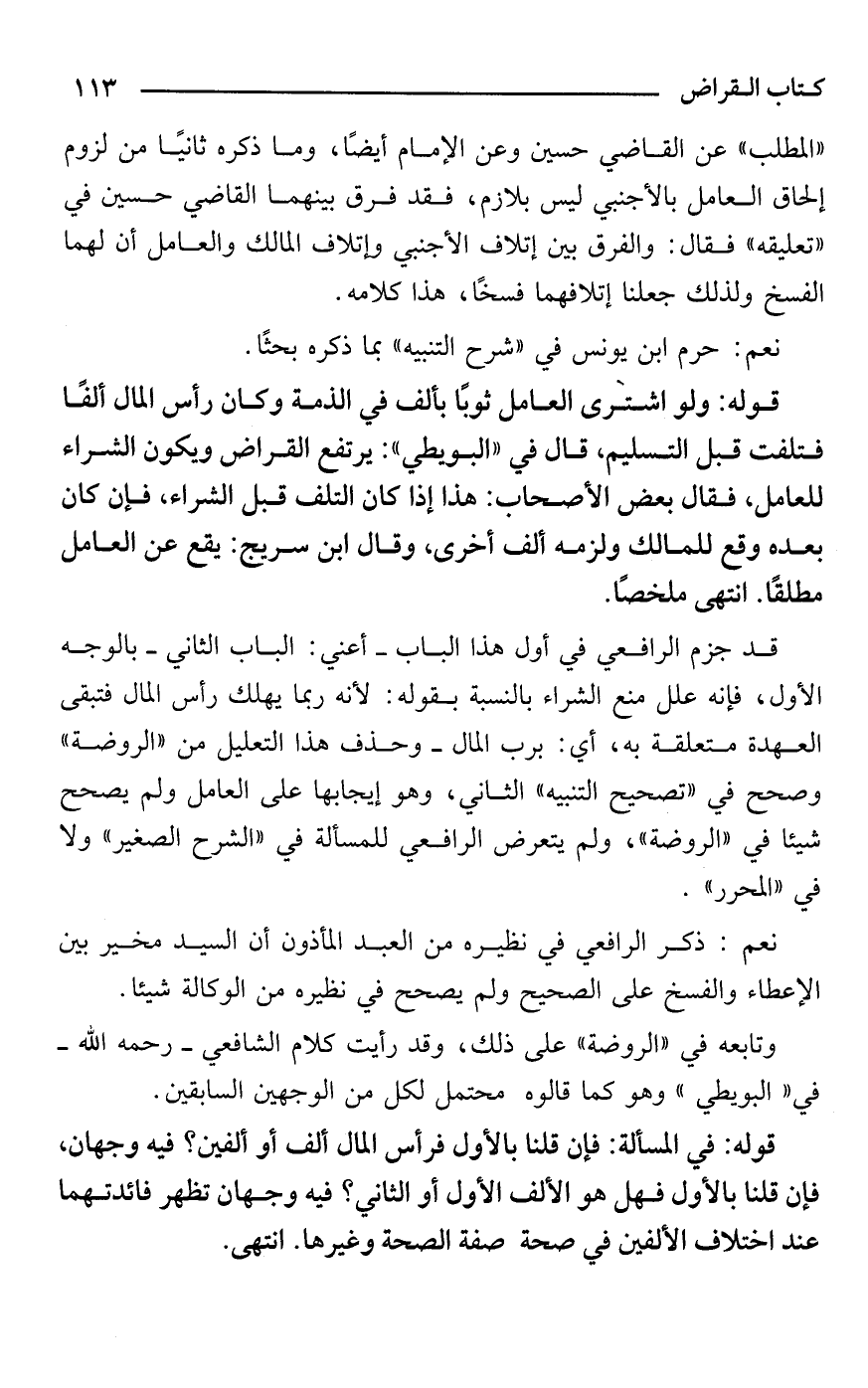 كتاب القراض ١١٣

«المطلب» عن القاضي حسين وعن الإمام أيضًا، وما ذكره ثانيًا من لزوم إلحاق العامل بالأجنبي ليس بلازم، فقد فرق بينهما القاضي حسين في «تعليقه» فقال: والفرق بين إتلاف الأجنبي وإتلاف المالك والعامل أن لهما الفسخ ولذلك جعلنا إتلافهما فسخًا، هذا كلامه.

نعم: حرم ابن يونس في «شرح التنبيه» بما ذكره بحثًا.

قوله: ولو اشترى العامل ثوبًا بألف في الذمة وكان رأس المال ألفًا فتلفت قبل التسليم، قال في «البويطي»: يرتفع القراض ويكون الشراء للعامل، فقال بعض الأصحاب: هذا إذا كان التلف قبل الشراء، فإن كان بعده وقع للمالك ولزمه ألف أخرى، وقال ابن سريج: يقع عن العامل مطلقًا. انتهى ملخصًا.

قد جزم الرافعي في أول هذا الباب ـ أعني: الباب الثاني ـ بالوجه الأول، فإنه علل منع الشراء بالنسبة بقوله: لأنه ربما يهلك رأس المال فتبقى العهدة متعلقة به، أي: برب المال ـ وحذف هذا التعليل من «الروضة» وصحح في «تصحيح التنبيه» الثاني، وهو إيجابها على العامل ولم يصحح شيئا في «الروضة»، ولم يتعرض الرافعي للمسألة في «الشرح الصغير» ولا في «المحرر» .

نعم : ذكر الرافعي في نظيره من العبد المأذون أن السيد مخير بين الإعطاء والفسخ على الصحيح ولم يصحح في نظيره من الوكالة شيئا.

وتابعه في «الروضة» على ذلك، وقد رأيت كلام الشافعي ـ رحمه الله ـ في« البويطي » وهو كما قالوه محتمل لكل من الوجهين السابقين.

قوله: في المسألة: فإن قلنا بالأول فرأس المال ألف أو ألفين؟ فيه وجهان، فإن قلنا بالأول فهل هو الألف الأول أو الثاني؟ فيه وجهان تظهر فائدتهما عند اختلاف الألفين في صحة صفة الصحة وغيرها. انتهى.